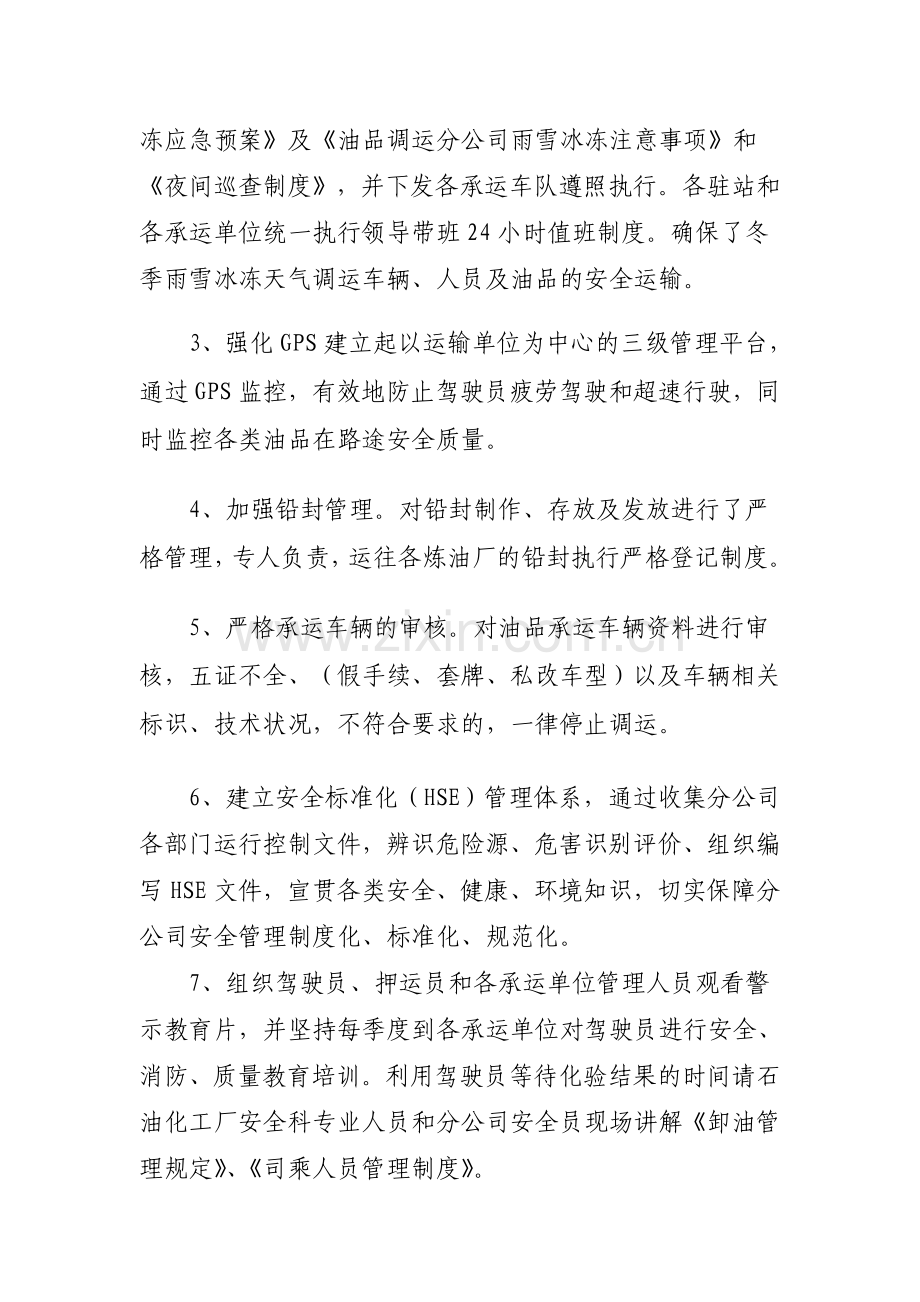 冻应急预案》及《油品调运分公司雨雪冰冻注意事项》和《夜间巡查制度》，并下发各承运车队遵照执行。各驻站和各承运单位统一执行领导带班24小时值班制度。确保了冬季雨雪冰冻天气调运车辆、人员及油品的安全运输。

3、强化GPS建立起以运输单位为中心的三级管理平台，通过GPS监控，有效地防止驾驶员疲劳驾驶和超速行驶，同时监控各类油品在路途安全质量。

4、加强铅封管理。对铅封制作、存放及发放进行了严格管理，专人负责，运往各炼油厂的铅封执行严格登记制度。

5、严格承运车辆的审核。对油品承运车辆资料进行审核，五证不全、（假手续、套牌、私改车型）以及车辆相关标识、技术状况，不符合要求的，一律停止调运。

6、建立安全标准化（HSE）管理体系，通过收集分公司各部门运行控制文件，辨识危险源、危害识别评价、组织编写HSE文件，宣贯各类安全、健康、环境知识，切实保障分公司安全管理制度化、标准化、规范化。

7、组织驾驶员、押运员和各承运单位管理人员观看警示教育片，并坚持每季度到各承运单位对驾驶员进行安全、消防、质量教育培训。利用驾驶员等待化验结果的时间请石油化工厂安全科专业人员和分公司安全员现场讲解《卸油管理规定》、《司乘人员管理制度》。

www.zixin.com.cn